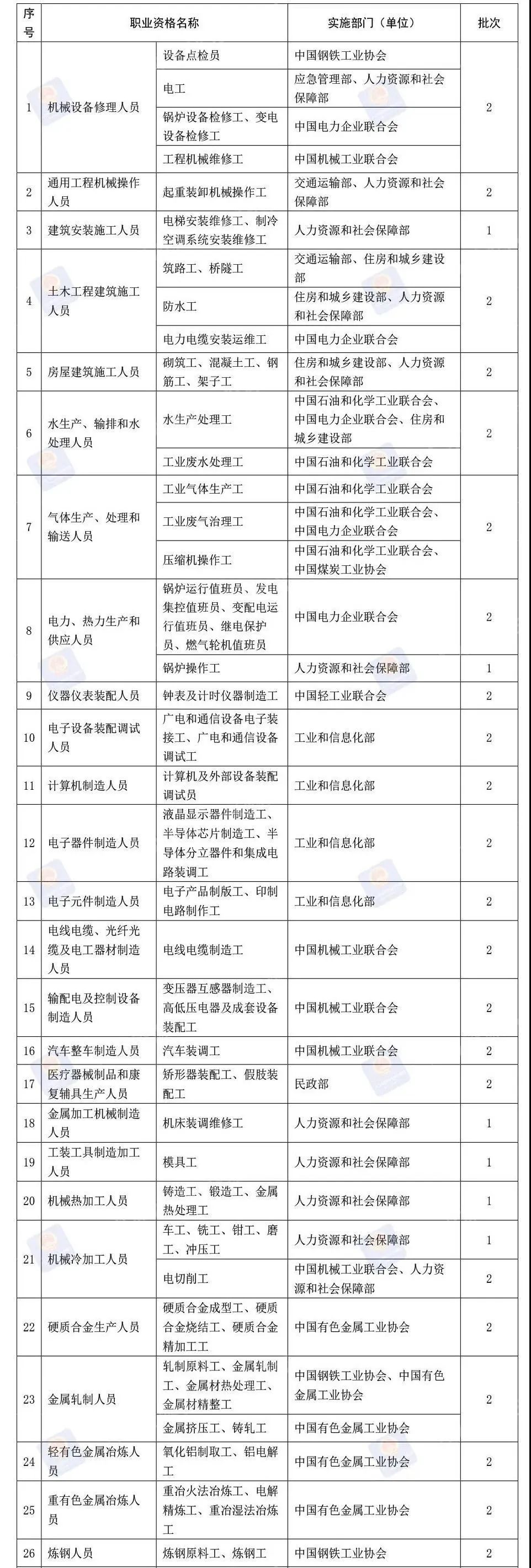 | 序号 | 职业资格名称 | | 实施部门（单位） | 批次 |
|---|---|---|---|---|
| 1 | 机械设备修理人员 | 设备点检员 | 中国钢铁工业协会 | 2 |
| | | 电工 | 应急管理部、人力资源和社会保障部 | |
| | | 锅炉设备检修工、变电设备检修工 | 中国电力企业联合会 | |
| | | 工程机械维修工 | 中国机械工业联合会 | |
| 2 | 通用工程机械操作人员 | 起重装卸机械操作工 | 交通运输部、人力资源和社会保障部 | 2 |
| 3 | 建筑安装施工人员 | 电梯安装维修工、制冷空调系统安装维修工 | 人力资源和社会保障部 | 1 |
| 4 | 土木工程建筑施工人员 | 筑路工、桥隧工 | 交通运输部、住房和城乡建设部 | 2 |
| | | 防水工 | 住房和城乡建设部、人力资源和社会保障部 | |
| | | 电力电缆安装运维工 | 中国电力企业联合会 | |
| 5 | 房屋建筑施工人员 | 砌筑工、混凝土工、钢筋工、架子工 | 住房和城乡建设部、人力资源和社会保障部 | 2 |
| 6 | 水生产、输排和水处理人员 | 水生产处理工 | 中国石油和化学工业联合会、中国电力企业联合会、住房和城乡建设部 | 2 |
| | | 工业废水处理工 | 中国石油和化学工业联合会 | |
| 7 | 气体生产、处理和输送人员 | 工业气体生产工 | 中国石油和化学工业联合会 | 2 |
| | | 工业废气治理工 | 中国石油和化学工业联合会、中国电力企业联合会 | |
| | | 压缩机操作工 | 中国石油和化学工业联合会、中国煤炭工业协会 | |
| 8 | 电力、热力生产和供应人员 | 锅炉运行值班员、发电集控值班员、变配电运行值班员、继电保护员、燃气轮机值班员 | 中国电力企业联合会 | 2 |
| | | 锅炉操作工 | 人力资源和社会保障部 | 1 |
| 9 | 仪器仪表装配人员 | 钟表及计时仪器制造工 | 中国轻工业联合会 | 2 |
| 10 | 电子设备装配调试人员 | 广电和通信设备电子装接工、广电和通信设备调试工 | 工业和信息化部 | 2 |
| 11 | 计算机制造人员 | 计算机及外部设备装配调试员 | 工业和信息化部 | 2 |
| 12 | 电子器件制造人员 | 液晶显示器件制造工、半导体芯片制造工、半导体分立器件和集成电路装调工 | 工业和信息化部 | 2 |
| 13 | 电子元件制造人员 | 电子产品制版工、印制电路制作工 | 工业和信息化部 | 2 |
| 14 | 电线电缆、光纤光缆及电工器材制造人员 | 电线电缆制造工 | 中国机械工业联合会 | 2 |
| 15 | 输配电及控制设备制造人员 | 变压器互感器制造工、高低压电器及成套设备装配工 | 中国机械工业联合会 | 2 |
| 16 | 汽车整车制造人员 | 汽车装调工 | 中国机械工业联合会 | 2 |
| 17 | 医疗器械制品和康复辅具生产人员 | 矫形器装配工、假肢装配工 | 民政部 | 2 |
| 18 | 金属加工机械制造人员 | 机床装调维修工 | 人力资源和社会保障部 | 1 |
| 19 | 工装工具制造加工人员 | 模具工 | 人力资源和社会保障部 | 1 |
| 20 | 机械热加工人员 | 铸造工、锻造工、金属热处理工 | 人力资源和社会保障部 | 1 |
| 21 | 机械冷加工人员 | 车工、铣工、钳工、磨工、冲压工 | 人力资源和社会保障部 | 1 |
| | | 电切削工 | 中国机械工业联合会、人力资源和社会保障部 | 2 |
| 22 | 硬质合金生产人员 | 硬质合金成型工、硬质合金烧结工、硬质合金精加工工 | 中国有色金属工业协会 | 2 |
| 23 | 金属轧制人员 | 轧制原料工、金属轧制工、金属材热处理工、金属材精整工 | 中国钢铁工业协会、中国有色金属工业协会 | 2 |
| | | 金属挤压工、铸轧工 | 中国有色金属工业协会 | |
| 24 | 轻有色金属冶炼人员 | 氧化铝制取工、铝电解工 | 中国有色金属工业协会 | 2 |
| 25 | 重有色金属冶炼人员 | 重冶火法冶炼工、电解精炼工、重冶湿法冶炼工 | 中国有色金属工业协会 | 2 |
| 26 | 炼钢人员 | 炼钢原料工、炼钢工 | 中国钢铁工业协会 | 2 |